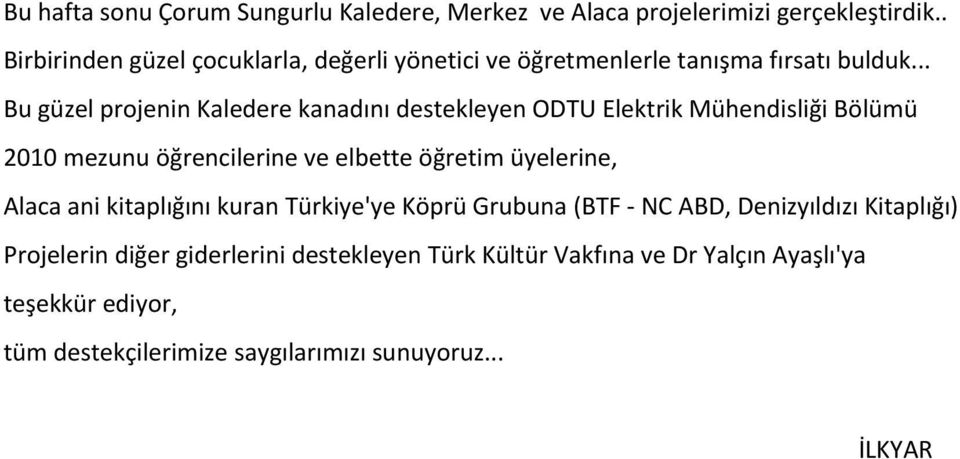 Bu hafta sonu Çorum Sungurlu Kaledere, Merkez ve Alaca projelerimizi gerçekleştirdik..

Birbirinden güzel çocuklarla, değerli yönetici ve öğretmenlerle tanışma fırsatı bulduk...

Bu güzel projenin Kaledere kanadını destekleyen ODTU Elektrik Mühendisliği Bölümü

2010 mezunu öğrencilerine ve elbette öğretim üyelerine,

Alaca ani kitaplığını kuran Türkiye'ye Köprü Grubuna (BTF - NC ABD, Denizyıldızı Kitaplığı)

Projelerin diğer giderlerini destekleyen Türk Kültür Vakfına ve Dr Yalçın Ayaşlı'ya

teşekkür ediyor,

tüm destekçilerimize saygılarımızı sunuyoruz...

İLKYAR